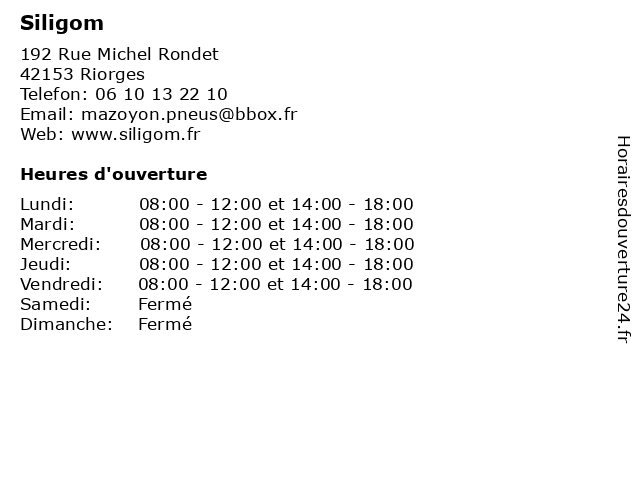 Siligom

192 Rue Michel Rondet
42153 Riorges
Telefon: 06 10 13 22 10
Email: mazoyon.pneus@bbox.fr
Web: www.siligom.fr

Heures d'ouverture

| | |
|---|---|
| Lundi: | 08:00 - 12:00 et 14:00 - 18:00 |
| Mardi: | 08:00 - 12:00 et 14:00 - 18:00 |
| Mercredi: | 08:00 - 12:00 et 14:00 - 18:00 |
| Jeudi: | 08:00 - 12:00 et 14:00 - 18:00 |
| Vendredi: | 08:00 - 12:00 et 14:00 - 18:00 |
| Samedi: | Fermé |
| Dimanche: | Fermé |

Horairesdouverture24.fr